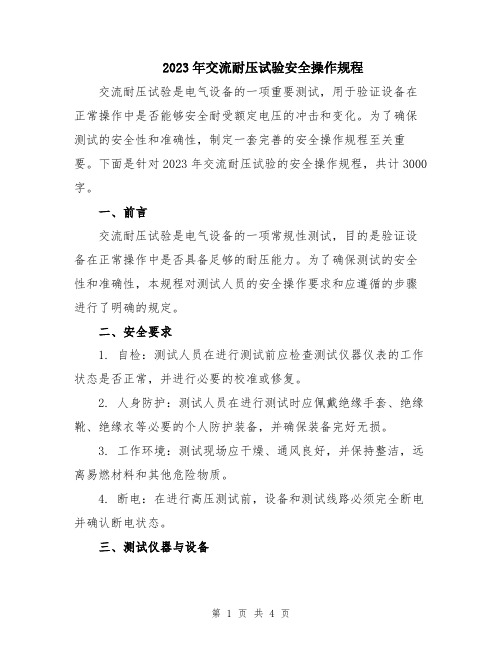 2023年交流耐压试验安全操作规程

交流耐压试验是电气设备的一项重要测试，用于验证设备在正常操作中是否能够安全耐受额定电压的冲击和变化。为了确保测试的安全性和准确性，制定一套完善的安全操作规程至关重要。下面是针对2023年交流耐压试验的安全操作规程，共计3000字。

一、前言

交流耐压试验是电气设备的一项常规性测试，目的是验证设备在正常操作中是否具备足够的耐压能力。为了确保测试的安全性和准确性，本规程对测试人员的安全操作要求和应遵循的步骤进行了明确的规定。

二、安全要求

1. 自检：测试人员在进行测试前应检查测试仪器仪表的工作状态是否正常，并进行必要的校准或修复。

2. 人身防护：测试人员在进行测试时应佩戴绝缘手套、绝缘靴、绝缘衣等必要的个人防护装备，并确保装备完好无损。

3. 工作环境：测试现场应干燥、通风良好，并保持整洁，远离易燃材料和其他危险物质。

4. 断电：在进行高压测试前，设备和测试线路必须完全断电并确认断电状态。

三、测试仪器与设备

第 1 页 共 4 页